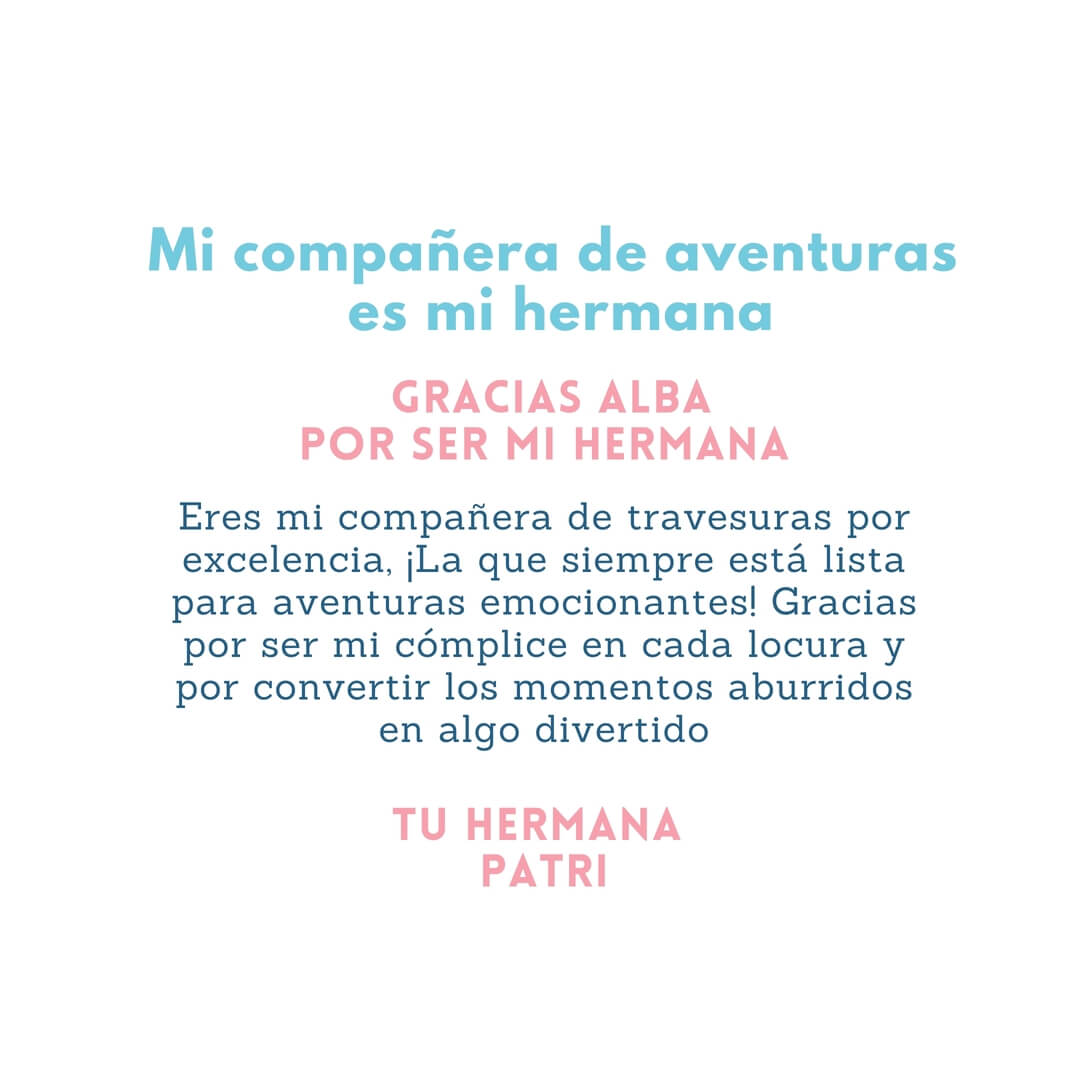 Mi compañera de aventuras es mi hermana

GRACIAS ALBA
POR SER MI HERMANA

Eres mi compañera de travesuras por excelencia, ¡La que siempre está lista para aventuras emocionantes! Gracias por ser mi cómplice en cada locura y por convertir los momentos aburridos en algo divertido

TU HERMANA
PATRI